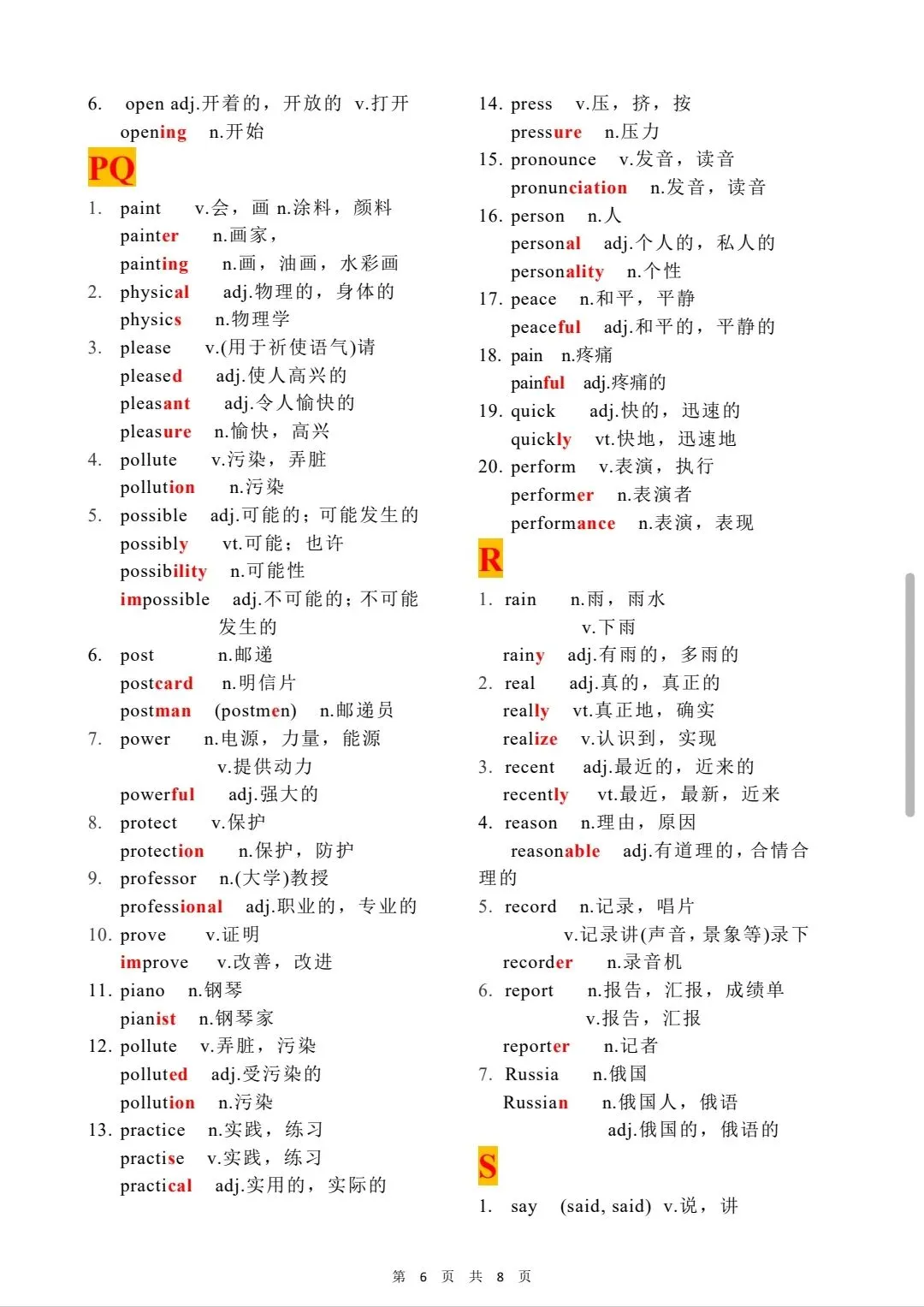 6. open adj.开着的，开放的 v.打开
opening n.开始

PQ

1. paint v.会，画 n.涂料，颜料
painter n.画家，
painting n.画，油画，水彩画
2. physical adj.物理的，身体的
physics n.物理学
3. please v.(用于祈使语气)请
pleased adj.使人高兴的
pleasant adj.令人愉快的
pleasure n.愉快，高兴
4. pollute v.污染，弄脏
pollution n.污染
5. possible adj.可能的；可能发生的
possibly vt.可能；也许
possibility n.可能性
impossible adj.不可能的；不可能发生的
6. post n.邮递
postcard n.明信片
postman (postmen) n.邮递员
7. power n.电源，力量，能源
v.提供动力
powerful adj.强大的
8. protect v.保护
protection n.保护，防护
9. professor n.(大学)教授
professional adj.职业的，专业的
10. prove v.证明
improve v.改善，改进
11. piano n.钢琴
pianist n.钢琴家
12. pollute v.弄脏，污染
polluted adj.受污染的
pollution n.污染
13. practice n.实践，练习
practise v.实践，练习
practical adj.实用的，实际的

14. press v.压，挤，按
pressure n.压力
15. pronounce v.发音，读音
pronunciation n.发音，读音
16. person n.人
personal adj.个人的，私人的
personality n.个性
17. peace n.和平，平静
peaceful adj.和平的，平静的
18. pain n.疼痛
painful adj.疼痛的
19. quick adj.快的，迅速的
quickly vt.快地，迅速地
20. perform v.表演，执行
performer n.表演者
performance n.表演，表现

R

1. rain n.雨，雨水
v.下雨
rainy adj.有雨的，多雨的
2. real adj.真的，真正的
really vt.真正地，确实
realize v.认识到，实现
3. recent adj.最近的，近来的
recently vt.最近，最新，近来
4. reason n.理由，原因
reasonable adj.有道理的，合情合理的
5. record n.记录，唱片
v.记录讲(声音，景象等)录下
recorder n.录音机
6. report n.报告，汇报，成绩单
v.报告，汇报
reporter n.记者
7. Russia n.俄国
Russian n.俄国人，俄语
adj.俄国的，俄语的

S

1. say (said, said) v.说，讲

第 6 页 共 8 页